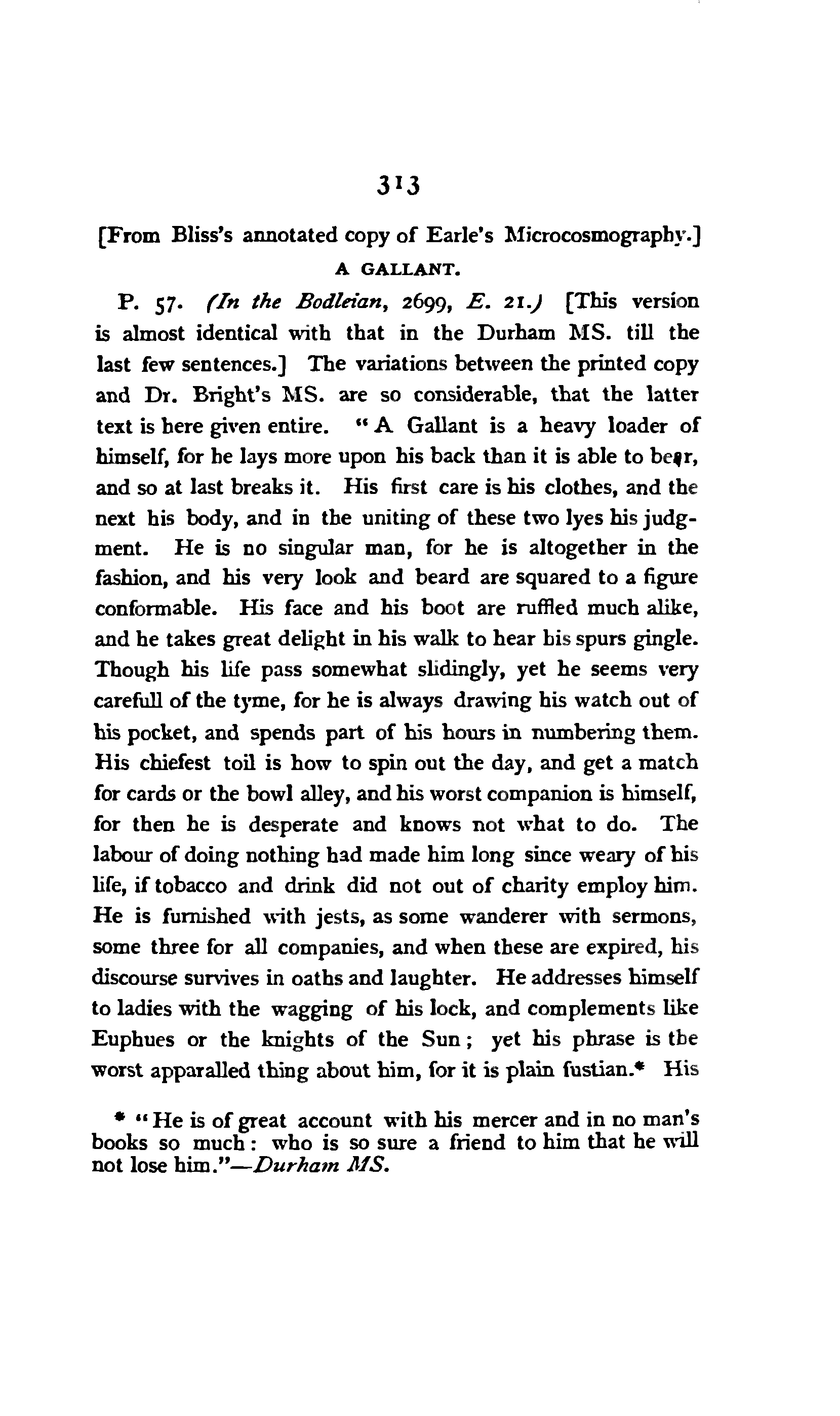 313

[From Bliss's annotated copy of Earle's Microcosmography.]

A GALLANT.

P. 57. (In the Bodleian, 2699, E. 21.) [This version is almost identical with that in the Durham MS. till the last few sentences.] The variations between the printed copy and Dr. Bright's MS. are so considerable, that the latter text is here given entire. "A Gallant is a heavy loader of himself, for he lays more upon his back than it is able to bear, and so at last breaks it. His first care is his clothes, and the next his body, and in the uniting of these two lyes his judgment. He is no singular man, for he is altogether in the fashion, and his very look and beard are squared to a figure conformable. His face and his boot are ruffled much alike, and he takes great delight in his walk to hear his spurs gingle. Though his life pass somewhat slidingly, yet he seems very carefull of the tyme, for he is always drawing his watch out of his pocket, and spends part of his hours in numbering them. His chiefest toil is how to spin out the day, and get a match for cards or the bowl alley, and his worst companion is himself, for then he is desperate and knows not what to do. The labour of doing nothing had made him long since weary of his life, if tobacco and drink did not out of charity employ him. He is furnished with jests, as some wanderer with sermons, some three for all companies, and when these are expired, his discourse survives in oaths and laughter. He addresses himself to ladies with the wagging of his lock, and complements like Euphues or the knights of the Sun; yet his phrase is the worst apparalled thing about him, for it is plain fustian.* His

* "He is of great account with his mercer and in no man's books so much: who is so sure a friend to him that he will not lose him."—Durham MS.